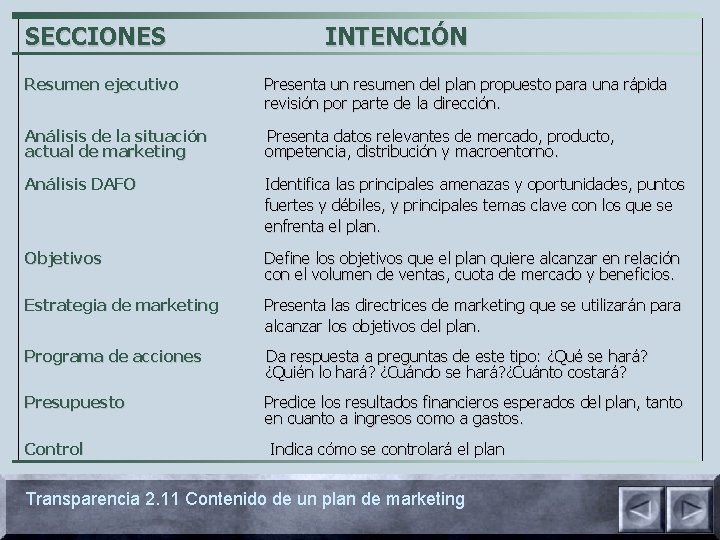 | SECCIONES | INTENCIÓN |
|---|---|
| Resumen ejecutivo | Presenta un resumen del plan propuesto para una rápida revisión por parte de la dirección. |
| Análisis de la situación actual de marketing | Presenta datos relevantes de mercado, producto, ompetencia, distribución y macroentorno. |
| Análisis DAFO | Identifica las principales amenazas y oportunidades, puntos fuertes y débiles, y principales temas clave con los que se enfrenta el plan. |
| Objetivos | Define los objetivos que el plan quiere alcanzar en relación con el volumen de ventas, cuota de mercado y beneficios. |
| Estrategia de marketing | Presenta las directrices de marketing que se utilizarán para alcanzar los objetivos del plan. |
| Programa de acciones | Da respuesta a preguntas de este tipo: ¿Qué se hará? ¿Quién lo hará? ¿Cuándo se hará?¿Cuánto costará? |
| Presupuesto | Predice los resultados financieros esperados del plan, tanto en cuanto a ingresos como a gastos. |
| Control | Indica cómo se controlará el plan |

Transparencia 2.11 Contenido de un plan de marketing